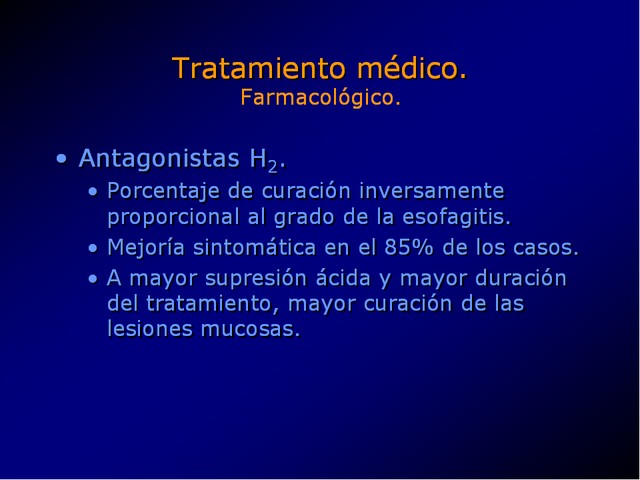 Tratamiento médico.
Farmacológico.

• Antagonistas $H_2$.
  • Porcentaje de curación inversamente proporcional al grado de la esofagitis.
  • Mejoría sintomática en el 85% de los casos.
  • A mayor supresión ácida y mayor duración del tratamiento, mayor curación de las lesiones mucosas.